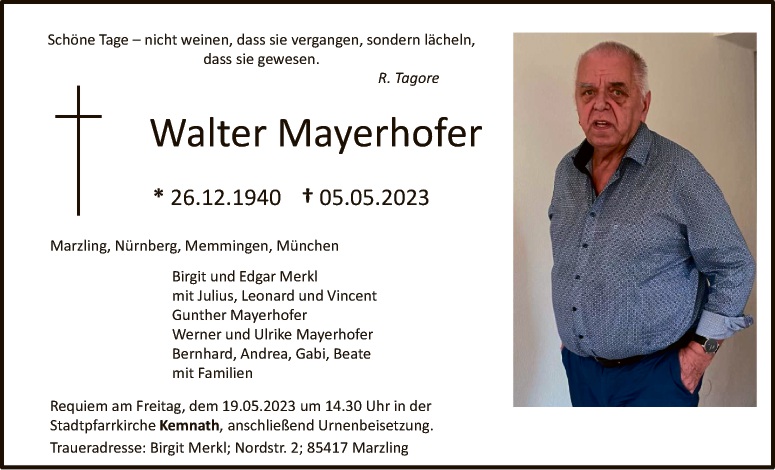 Schöne Tage – nicht weinen, dass sie vergangen, sondern lächeln, dass sie gewesen.

R. Tagore

Walter Mayerhofer

* 26.12.1940 † 05.05.2023

Marzling, Nürnberg, Memmingen, München

Birgit und Edgar Merkl
mit Julius, Leonard und Vincent
Gunther Mayerhofer
Werner und Ulrike Mayerhofer
Bernhard, Andrea, Gabi, Beate
mit Familien

Requiem am Freitag, dem 19.05.2023 um 14.30 Uhr in der Stadtpfarrkirche Kemnath, anschließend Urnenbeisetzung.

Traueradresse: Birgit Merkl; Nordstr. 2; 85417 Marzling